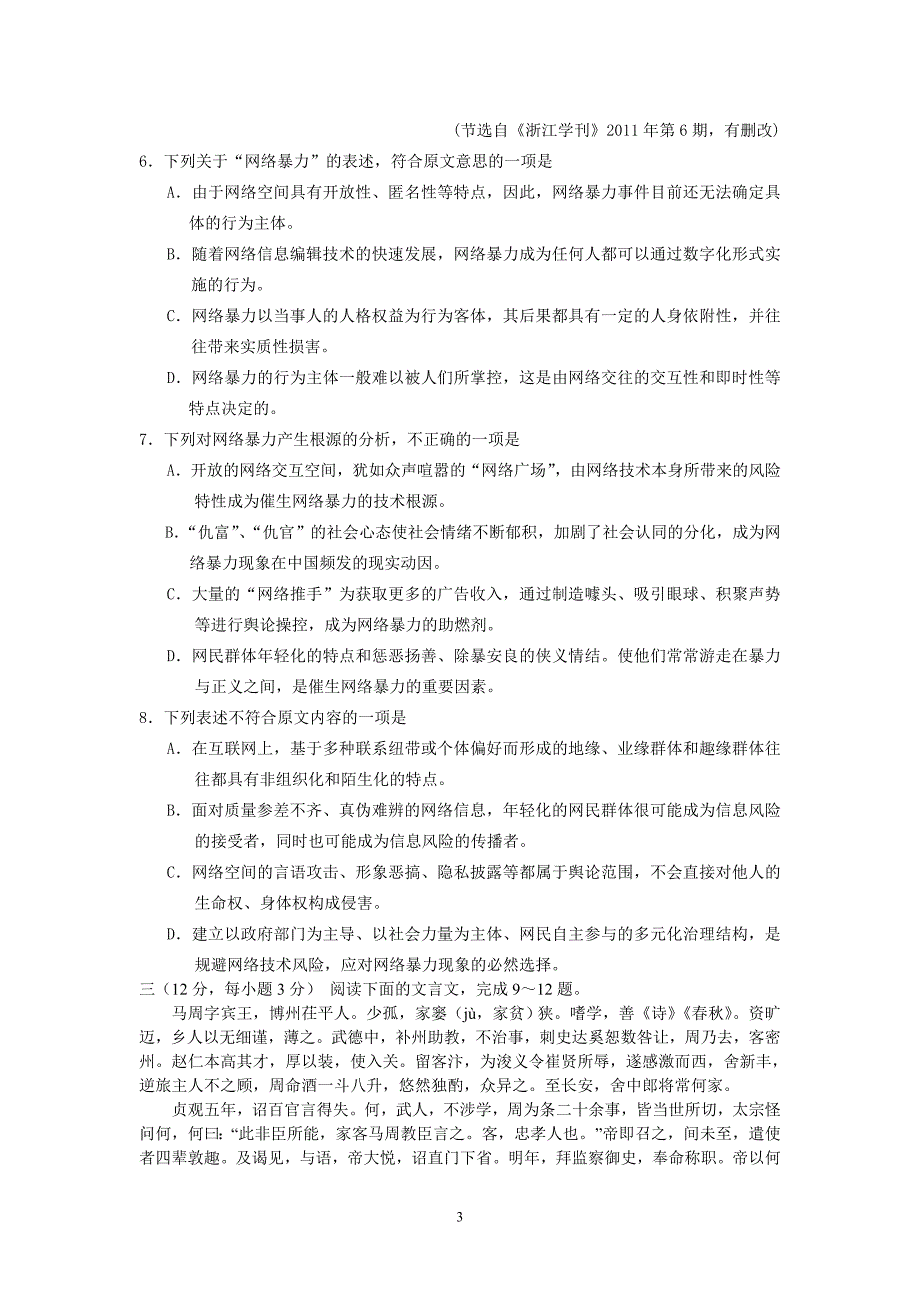 （节选自《浙江学刊》2011 年第 6 期，有删改）

6．下列关于“网络暴力”的表述，符合原文意思的一项是

A．由于网络空间具有开放性、匿名性等特点，因此，网络暴力事件目前还无法确定具体的行为主体。

B．随着网络信息编辑技术的快速发展，网络暴力成为任何人都可以通过数字化形式实施的行为。

C．网络暴力以当事人的人格权益为行为客体，其后果都具有一定的人身依附性，并往往带来实质性损害。

D．网络暴力的行为主体一般难以被人们所掌控，这是由网络交往的交互性和即时性等特点决定的。

7．下列对网络暴力产生根源的分析，不正确的一项是

A．开放的网络交互空间，犹如众声喧嚣的“网络广场”，由网络技术本身所带来的风险特性成为催生网络暴力的技术根源。

B．“仇富”、“仇官”的社会心态使社会情绪不断郁积，加剧了社会认同的分化，成为网络暴力现象在中国频发的现实动因。

C．大量的“网络推手”为获取更多的广告收入，通过制造噱头、吸引眼球、积聚声势等进行舆论操控，成为网络暴力的助燃剂。

D．网民群体年轻化的特点和惩恶扬善、除暴安良的侠义情结。使他们常常游走在暴力与正义之间，是催生网络暴力的重要因素。

8．下列表述不符合原文内容的一项是

A．在互联网上，基于多种联系纽带或个体偏好而形成的地缘、业缘群体和趣缘群体往往都具有非组织化和陌生化的特点。

B．面对质量参差不齐、真伪难辨的网络信息，年轻化的网民群体很可能成为信息风险的接受者，同时也可能成为信息风险的传播者。

C．网络空间的言语攻击、形象恶搞、隐私披露等都属于舆论范围，不会直接对他人的生命权、身体权构成侵害。

D．建立以政府部门为主导、以社会力量为主体、网民自主参与的多元化治理结构，是规避网络技术风险，应对网络暴力现象的必然选择。

三（12 分，每小题 3 分） 阅读下面的文言文，完成 9～12 题。

马周字宾王，博州茌平人。少孤，家窭（jù，家贫）狭。嗜学，善《诗》《春秋》。资旷迈，乡人以无细谨，薄之。武德中，补州助教，不治事，刺史达奚恕数咎让，周乃去，客密州。赵仁本高其才，厚以装，使入关。留客汴，为浚义令崔贤所辱，遂感激而西，舍新丰，逆旅主人不之顾，周命酒一斗八升，悠然独酌，众异之。至长安，舍中郎将常何家。

贞观五年，诏百官言得失。何，武人，不涉学，周为条二十余事，皆当世所切，太宗怪问何，何曰：“此非臣所能，家客马周教臣言之。客，忠孝人也。”帝即召之，间未至，遣使者四辈敦趣。及谒见，与语，帝大悦，诏直门下省。明年，拜监察御史，奉命称职。帝以何

3